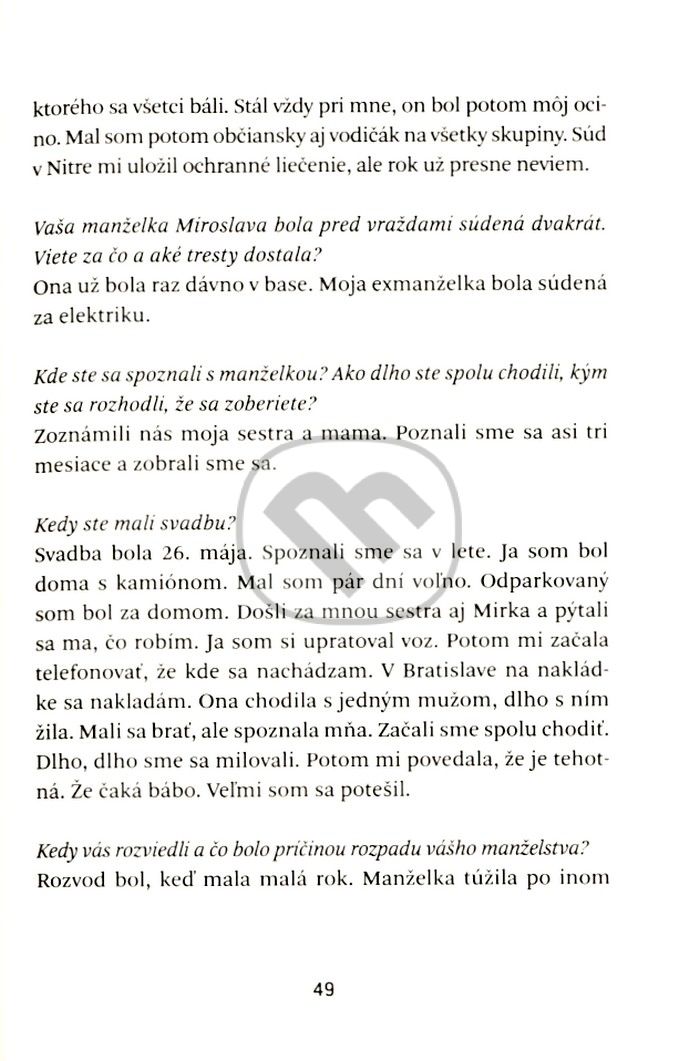 ktorého sa všetci báli. Stál vždy pri mne, on bol potom môj ocino. Mal som potom občiansky aj vodičák na všetky skupiny. Súd v Nitre mi uložil ochranné liečenie, ale rok už presne neviem.

Vaša manželka Miroslava bola pred vraždami súdená dvakrát. Viete za čo a aké tresty dostala?
Ona už bola raz dávno v base. Moja exmanželka bola súdená za elektriku.

Kde ste sa spoznali s manželkou? Ako dlho ste spolu chodili, kým ste sa rozhodli, že sa zoberiete?
Zoznámili nás moja sestra a mama. Poznali sme sa asi tri mesiace a zobrali sme sa.

Kedy ste mali svadbu?
Svadba bola 26. mája. Spoznali sme sa v lete. Ja som bol doma s kamiónom. Mal som pár dní voľno. Odparkovaný som bol za domom. Došli za mnou sestra aj Mirka a pýtali sa ma, čo robím. Ja som si upratoval voz. Potom mi začala telefonovať, že kde sa nachádzam. V Bratislave na nakládke sa nakladám. Ona chodila s jedným mužom, dlho s ním žila. Mali sa brať, ale spoznala mňa. Začali sme spolu chodiť. Dlho, dlho sme sa milovali. Potom mi povedala, že je tehotná. Že čaká bábo. Veľmi som sa potešil.

Kedy vás rozviedli a čo bolo príčinou rozpadu vášho manželstva?
Rozvod bol, keď mala malá rok. Manželka túžila po inom

49